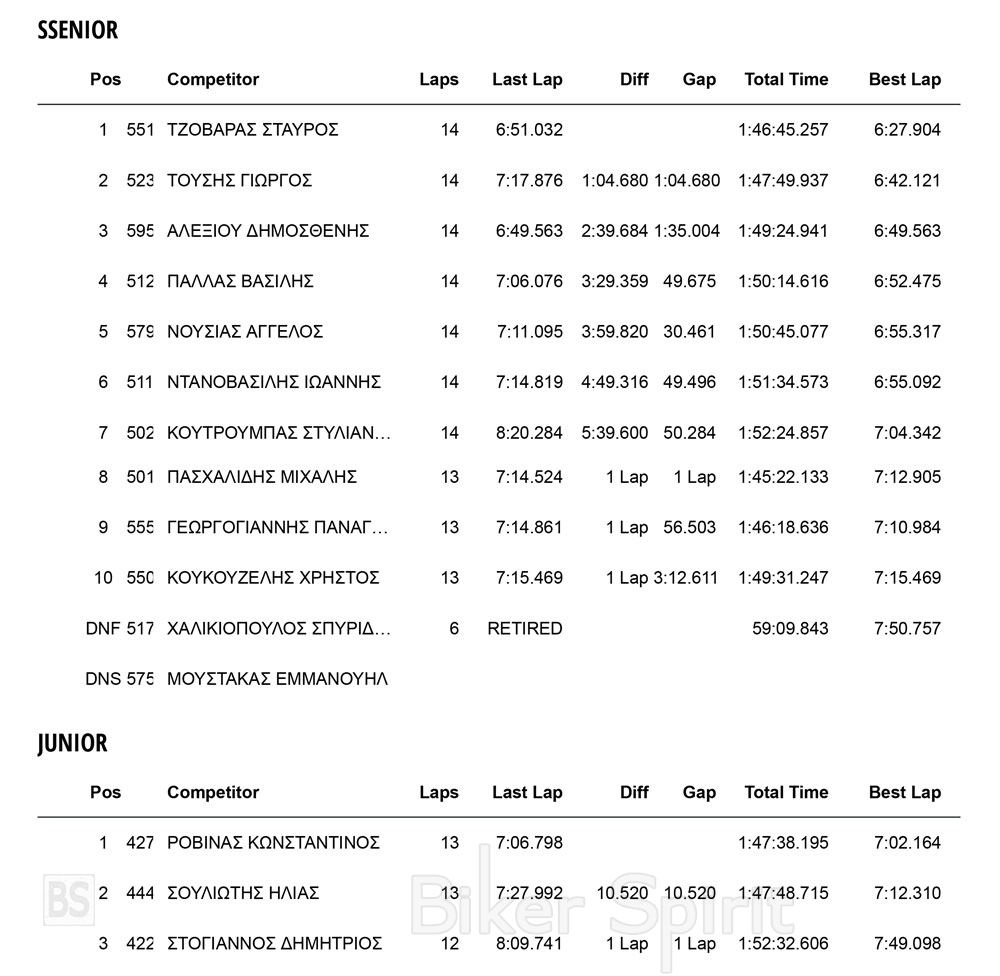 SSENIOR

| Pos | | Competitor | Laps | Last Lap | Diff | Gap | Total Time | Best Lap |
|---|---|---|---|---|---|---|---|---|
| 1 | 551 | ΤΖΟΒΑΡΑΣ ΣΤΑΥΡΟΣ | 14 | 6:51.032 | | | 1:46:45.257 | 6:27.904 |
| 2 | 523 | ΤΟΥΣΗΣ ΓΙΩΡΓΟΣ | 14 | 7:17.876 | 1:04.680 | 1:04.680 | 1:47:49.937 | 6:42.121 |
| 3 | 595 | ΑΛΕΞΙΟΥ ΔΗΜΟΣΘΕΝΗΣ | 14 | 6:49.563 | 2:39.684 | 1:35.004 | 1:49:24.941 | 6:49.563 |
| 4 | 512 | ΠΑΛΛΑΣ ΒΑΣΙΛΗΣ | 14 | 7:06.076 | 3:29.359 | 49.675 | 1:50:14.616 | 6:52.475 |
| 5 | 579 | ΝΟΥΣΙΑΣ ΑΓΓΕΛΟΣ | 14 | 7:11.095 | 3:59.820 | 30.461 | 1:50:45.077 | 6:55.317 |
| 6 | 511 | ΝΤΑΝΟΒΑΣΙΛΗΣ ΙΩΑΝΝΗΣ | 14 | 7:14.819 | 4:49.316 | 49.496 | 1:51:34.573 | 6:55.092 |
| 7 | 502 | ΚΟΥΤΡΟΥΜΠΑΣ ΣΤΥΛΙΑΝ... | 14 | 8:20.284 | 5:39.600 | 50.284 | 1:52:24.857 | 7:04.342 |
| 8 | 501 | ΠΑΣΧΑΛΙΔΗΣ ΜΙΧΑΛΗΣ | 13 | 7:14.524 | 1 Lap | 1 Lap | 1:45:22.133 | 7:12.905 |
| 9 | 555 | ΓΕΩΡΓΟΓΙΑΝΝΗΣ ΠΑΝΑΓ... | 13 | 7:14.861 | 1 Lap | 56.503 | 1:46:18.636 | 7:10.984 |
| 10 | 550 | ΚΟΥΚΟΥΖΕΛΗΣ ΧΡΗΣΤΟΣ | 13 | 7:15.469 | 1 Lap | 3:12.611 | 1:49:31.247 | 7:15.469 |
| DNF | 517 | ΧΑΛΙΚΙΟΠΟΥΛΟΣ ΣΠΥΡΙΔ... | 6 | RETIRED | | | 59:09.843 | 7:50.757 |
| DNS | 575 | ΜΟΥΣΤΑΚΑΣ ΕΜΜΑΝΟΥΗΛ | | | | | | |

JUNIOR

| Pos | | Competitor | Laps | Last Lap | Diff | Gap | Total Time | Best Lap |
|---|---|---|---|---|---|---|---|---|
| 1 | 427 | ΡΟΒΙΝΑΣ ΚΩΝΣΤΑΝΤΙΝΟΣ | 13 | 7:06.798 | | | 1:47:38.195 | 7:02.164 |
| 2 | 444 | ΣΟΥΛΙΩΤΗΣ ΗΛΙΑΣ | 13 | 7:27.992 | 10.520 | 10.520 | 1:47:48.715 | 7:12.310 |
| 3 | 422 | ΣΤΟΓΙΑΝΝΟΣ ΔΗΜΗΤΡΙΟΣ | 12 | 8:09.741 | 1 Lap | 1 Lap | 1:52:32.606 | 7:49.098 |

BS Biker Spirit